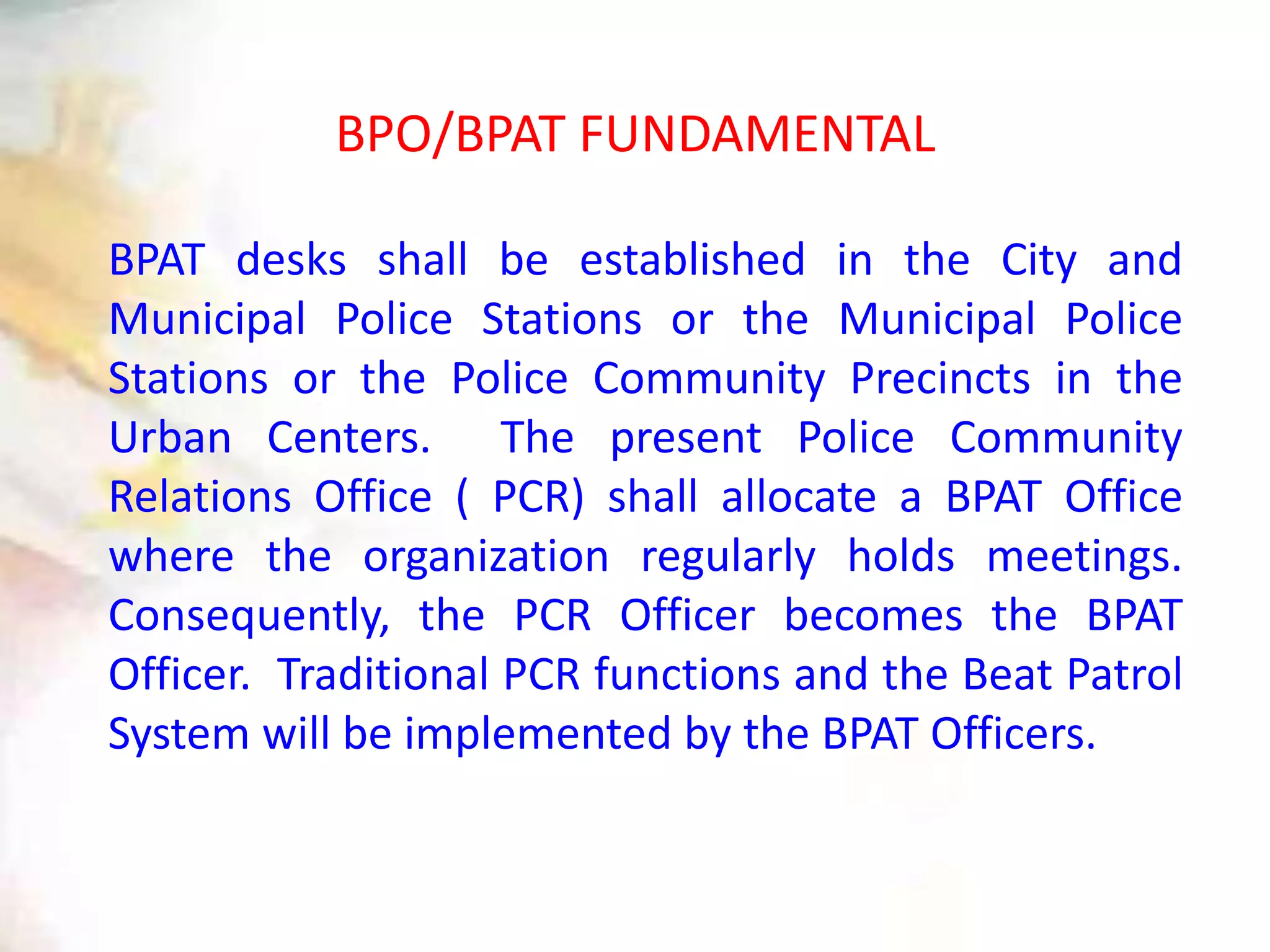 BPO/BPAT FUNDAMENTAL

BPAT desks shall be established in the City and Municipal Police Stations or the Municipal Police Stations or the Police Community Precincts in the Urban Centers. The present Police Community Relations Office ( PCR) shall allocate a BPAT Office where the organization regularly holds meetings. Consequently, the PCR Officer becomes the BPAT Officer. Traditional PCR functions and the Beat Patrol System will be implemented by the BPAT Officers.